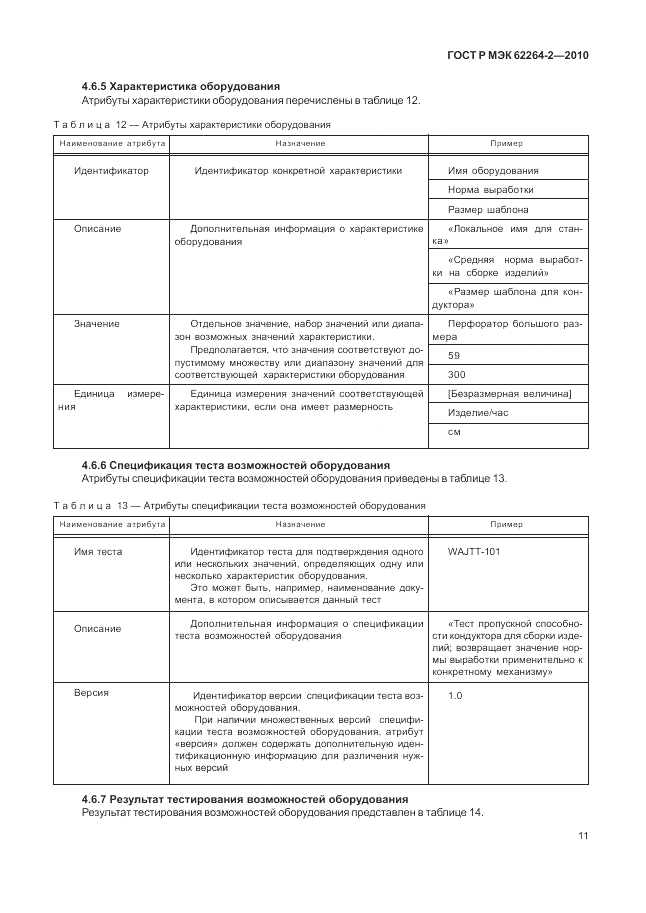 ГОСТ Р МЭК 62264-2—2010

4.6.5 Характеристика оборудования

Атрибуты характеристики оборудования перечислены в таблице 12.

Таблица 12 — Атрибуты характеристики оборудования

| Наименование атрибута | Назначение | Пример |
|---|---|---|
| Идентификатор | Идентификатор конкретной характеристики | Имя оборудования |
| | | Норма выработки |
| | | Размер шаблона |
| Описание | Дополнительная информация о характеристике оборудования | «Локальное имя для станка» |
| | | «Средняя норма выработки на сборке изделий» |
| | | «Размер шаблона для кондуктора» |
| Значение | Отдельное значение, набор значений или диапазон возможных значений характеристики. Предполагается, что значения соответствуют допустимому множеству или диапазону значений для соответствующей характеристики оборудования | Перфоратор большого размера |
| | | 59 |
| | | 300 |
| Единица измерения | Единица измерения значений соответствующей характеристики, если она имеет размерность | [Безразмерная величина] |
| | | Изделие/час |
| | | см |

4.6.6 Спецификация теста возможностей оборудования

Атрибуты спецификации теста возможностей оборудования приведены в таблице 13.

Таблица 13 — Атрибуты спецификации теста возможностей оборудования

| Наименование атрибута | Назначение | Пример |
|---|---|---|
| Имя теста | Идентификатор теста для подтверждения одного или нескольких значений, определяющих одну или несколько характеристик оборудования. Это может быть, например, наименование документа, в котором описывается данный тест | WAJTT-101 |
| Описание | Дополнительная информация о спецификации теста возможностей оборудования | «Тест пропускной способности кондуктора для сборки изделий; возвращает значение нормы выработки применительно к конкретному механизму» |
| Версия | Идентификатор версии спецификации теста возможностей оборудования. При наличии множественных версий спецификации теста возможностей оборудования, атрибут «версия» должен содержать дополнительную идентификационную информацию для различения нужных версий | 1.0 |

4.6.7 Результат тестирования возможностей оборудования

Результат тестирования возможностей оборудования представлен в таблице 14.

11